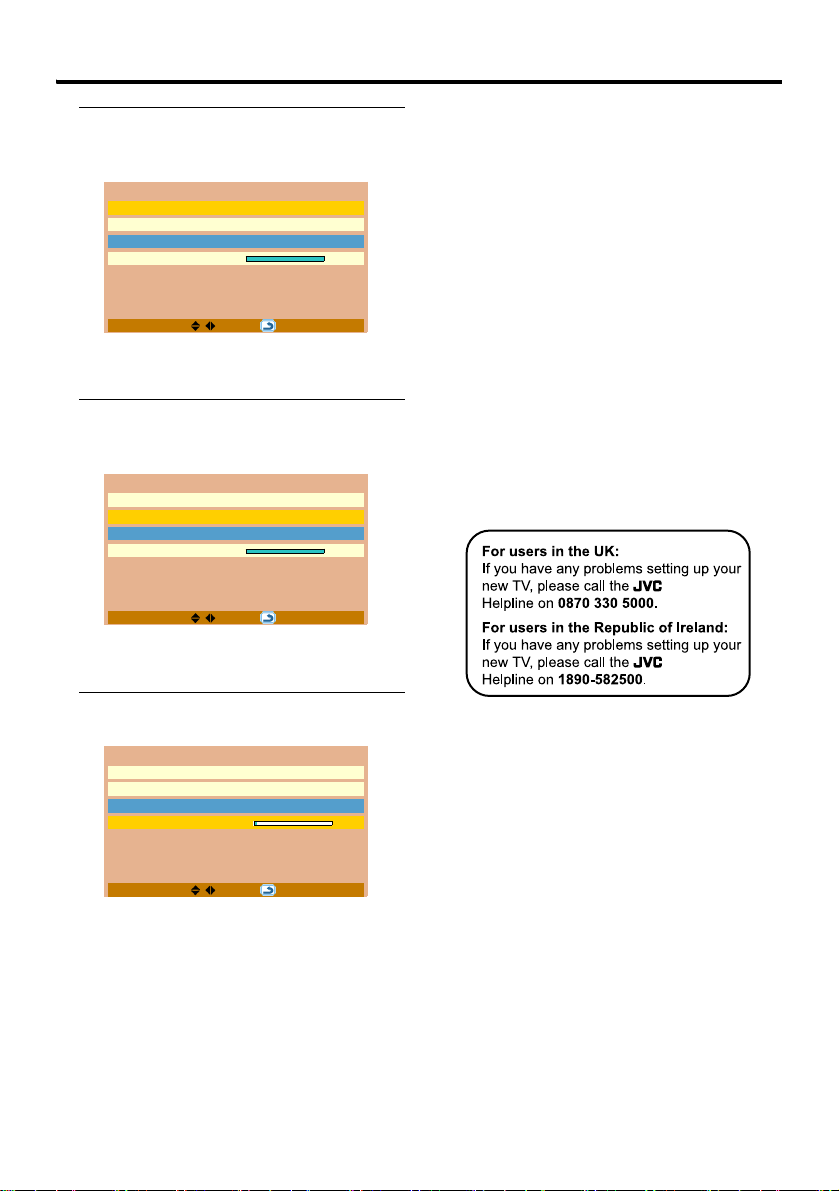 For users in the UK:
If you have any problems setting up your new TV, please call the JVC Helpline on 0870 330 5000.

For users in the Republic of Ireland:
If you have any problems setting up your new TV, please call the JVC Helpline on 1890-582500.